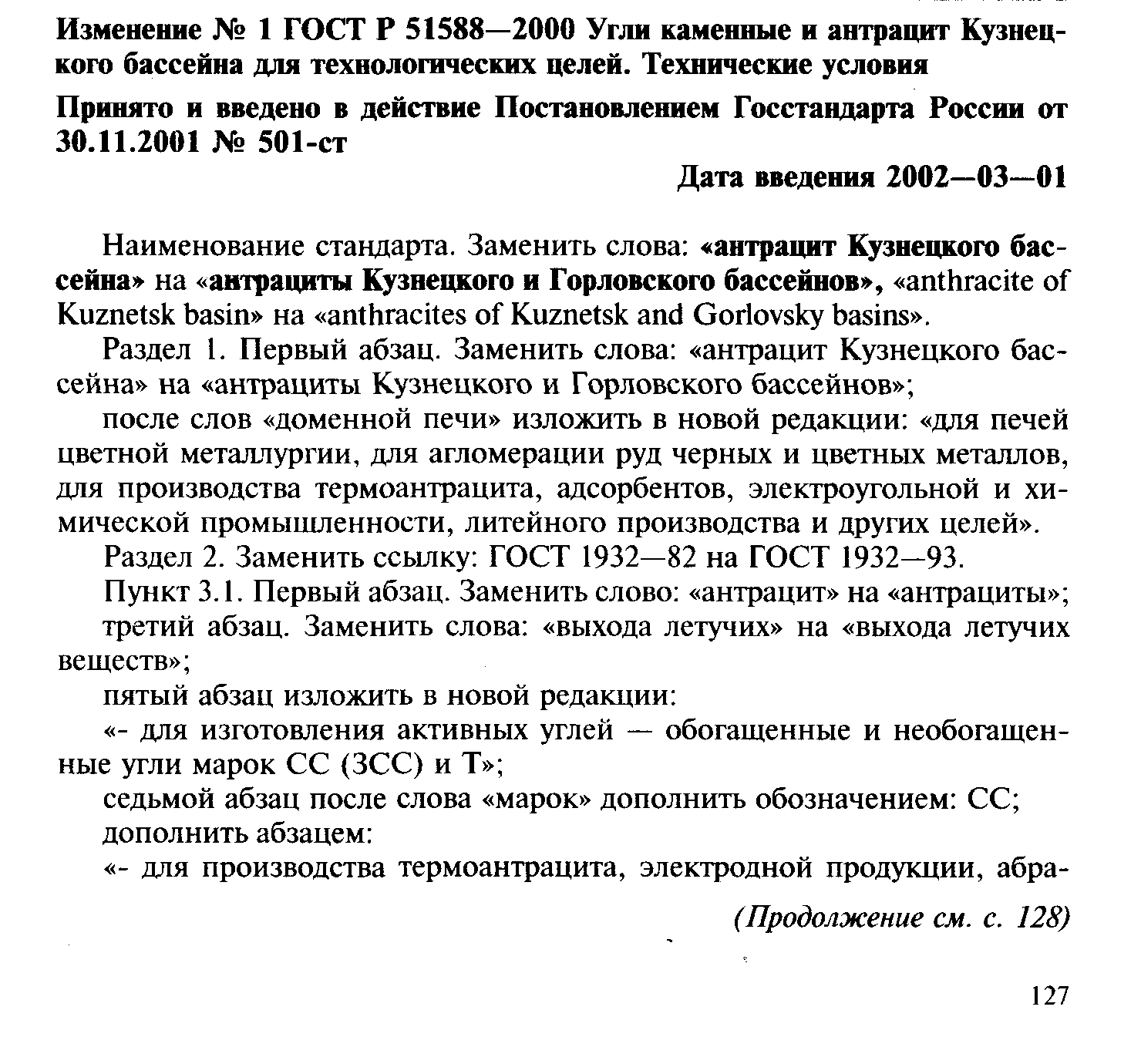 Изменение № 1 ГОСТ Р 51588—2000 Угли каменные и антрацит Кузнецкого бассейна для технологических целей. Технические условия

Принято и введено в действие Постановлением Госстандарта России от 30.11.2001 № 501-ст

Дата введения 2002—03—01

Наименование стандарта. Заменить слова: «антрацит Кузнецкого бассейна» на «антрациты Кузнецкого и Горловского бассейнов», «anthracite of Kuznetsk basin» на «anthracites of Kuznetsk and Gorlovsky basins».

Раздел 1. Первый абзац. Заменить слова: «антрацит Кузнецкого бассейна» на «антрациты Кузнецкого и Горловского бассейнов»;

после слов «доменной печи» изложить в новой редакции: «для печей цветной металлургии, для агломерации руд черных и цветных металлов, для производства термоантрацита, адсорбентов, электроугольной и химической промышленности, литейного производства и других целей».

Раздел 2. Заменить ссылку: ГОСТ 1932—82 на ГОСТ 1932—93.

Пункт 3.1. Первый абзац. Заменить слово: «антрацит» на «антрациты»;

третий абзац. Заменить слова: «выхода летучих» на «выхода летучих веществ»;

пятый абзац изложить в новой редакции:

«- для изготовления активных углей — обогащенные и необогащенные угли марок СС (3СС) и Т»;

седьмой абзац после слова «марок» дополнить обозначением: СС;

дополнить абзацем:

«- для производства термоантрацита, электродной продукции, абра-

(Продолжение см. с. 128)

127